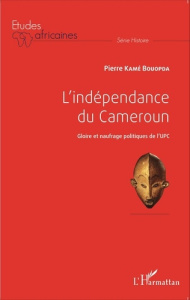 Etudes africaines

Série Histoire

Pierre Kamé Bouopda

L'indépendance du Cameroun

Gloire et naufrage politiques de l'UPC

L'Harmattan